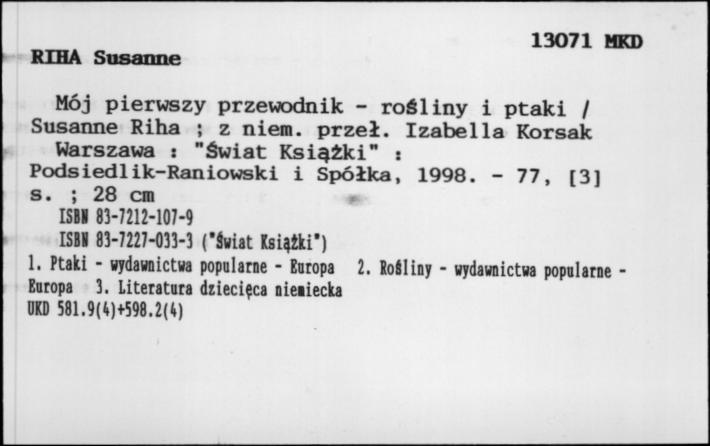 13071 MKD

RIHA Susanne

Mój pierwszy przewodnik - rośliny i ptaki / Susanne Riha ; z niem. przeł. Izabella Korsak
Warszawa : "Świat Książki" : Podsiedlik-Raniowski i Spółka, 1998. - 77, [3] s. ; 28 cm
ISBN 83-7212-107-9
ISBN 83-7227-033-3 ("Świat Książki")
1. Ptaki - wydawnictwa popularne - Europa 2. Rośliny - wydawnictwa popularne - Europa 3. Literatura dziecięca niemiecka
UKD 581.9(4)+598.2(4)